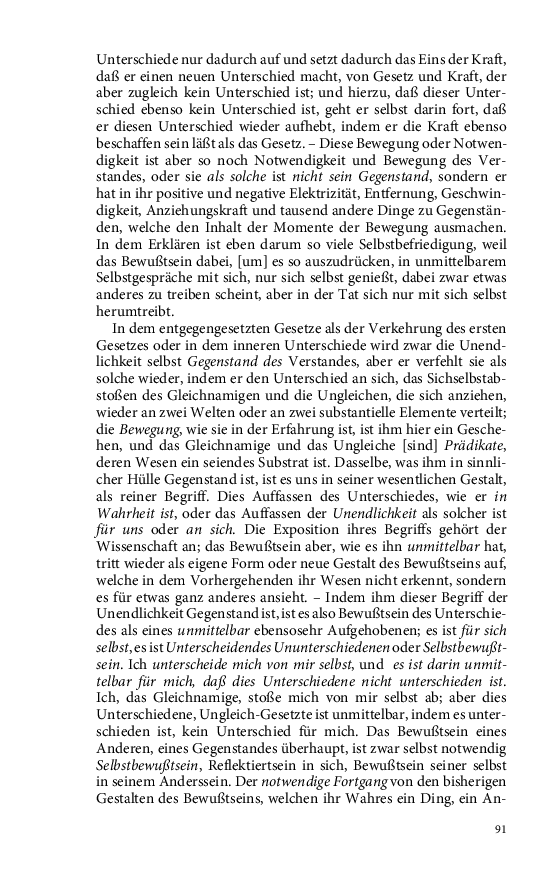 Unterschiede nur dadurch auf und setzt dadurch das Eins der Kraft, daß er einen neuen Unterschied macht, von Gesetz und Kraft, der aber zugleich kein Unterschied ist; und hierzu, daß dieser Unterschied ebenso kein Unterschied ist, geht er selbst darin fort, daß er diesen Unterschied wieder aufhebt, indem er die Kraft ebenso beschaffen sein läßt als das Gesetz. – Diese Bewegung oder Notwendigkeit ist aber so noch Notwendigkeit und Bewegung des Verstandes, oder sie als solche ist nicht sein Gegenstand, sondern er hat in ihr positive und negative Elektrizität, Entfernung, Geschwindigkeit, Anziehungskraft und tausend andere Dinge zu Gegenständen, welche den Inhalt der Momente der Bewegung ausmachen. In dem Erklären ist eben darum so viele Selbstbefriedigung, weil das Bewußtsein dabei, [um] es so auszudrücken, in unmittelbarem Selbstgespräche mit sich, nur sich selbst genießt, dabei zwar etwas anderes zu treiben scheint, aber in der Tat sich nur mit sich selbst herumtreibt.

In dem entgegengesetzten Gesetze als der Verkehrung des ersten Gesetzes oder in dem inneren Unterschiede wird zwar die Unendlichkeit selbst Gegenstand des Verstandes, aber er verfehlt sie als solche wieder, indem er den Unterschied an sich, das Sichselbstabstoßen des Gleichnamigen und die Ungleichen, die sich anziehen, wieder an zwei Welten oder an zwei substantielle Elemente verteilt; die Bewegung, wie sie in der Erfahrung ist, ist ihm hier ein Geschehen, und das Gleichnamige und das Ungleiche [sind] Prädikate, deren Wesen ein seiendes Substrat ist. Dasselbe, was ihm in sinnlicher Hülle Gegenstand ist, ist es uns in seiner wesentlichen Gestalt, als reiner Begriff. Dies Auffassen des Unterschiedes, wie er in Wahrheit ist, oder das Auffassen der Unendlichkeit als solcher ist für uns oder an sich. Die Exposition ihres Begriffs gehört der Wissenschaft an; das Bewußtsein aber, wie es ihn unmittelbar hat, tritt wieder als eigene Form oder neue Gestalt des Bewußtseins auf, welche in dem Vorhergehenden ihr Wesen nicht erkennt, sondern es für etwas ganz anderes ansieht. – Indem ihm dieser Begriff der Unendlichkeit Gegenstand ist, ist es also Bewußtsein des Unterschiedes als eines unmittelbar ebensosehr Aufgehobenen; es ist für sich selbst, es ist Unterscheidendes Ununterschiedenen oder Selbstbewußtsein. Ich unterscheide mich von mir selbst, und es ist darin unmittelbar für mich, daß dies Unterschiedene nicht unterschieden ist. Ich, das Gleichnamige, stoße mich von mir selbst ab; aber dies Unterschiedene, Ungleich-Gesetzte ist unmittelbar, indem es unterschieden ist, kein Unterschied für mich. Das Bewußtsein eines Anderen, eines Gegenstandes überhaupt, ist zwar selbst notwendig Selbstbewußtsein, Reflektiertsein in sich, Bewußtsein seiner selbst in seinem Anderssein. Der notwendige Fortgang von den bisherigen Gestalten des Bewußtseins, welchen ihr Wahres ein Ding, ein An-

91